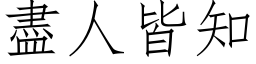 盡人皆知